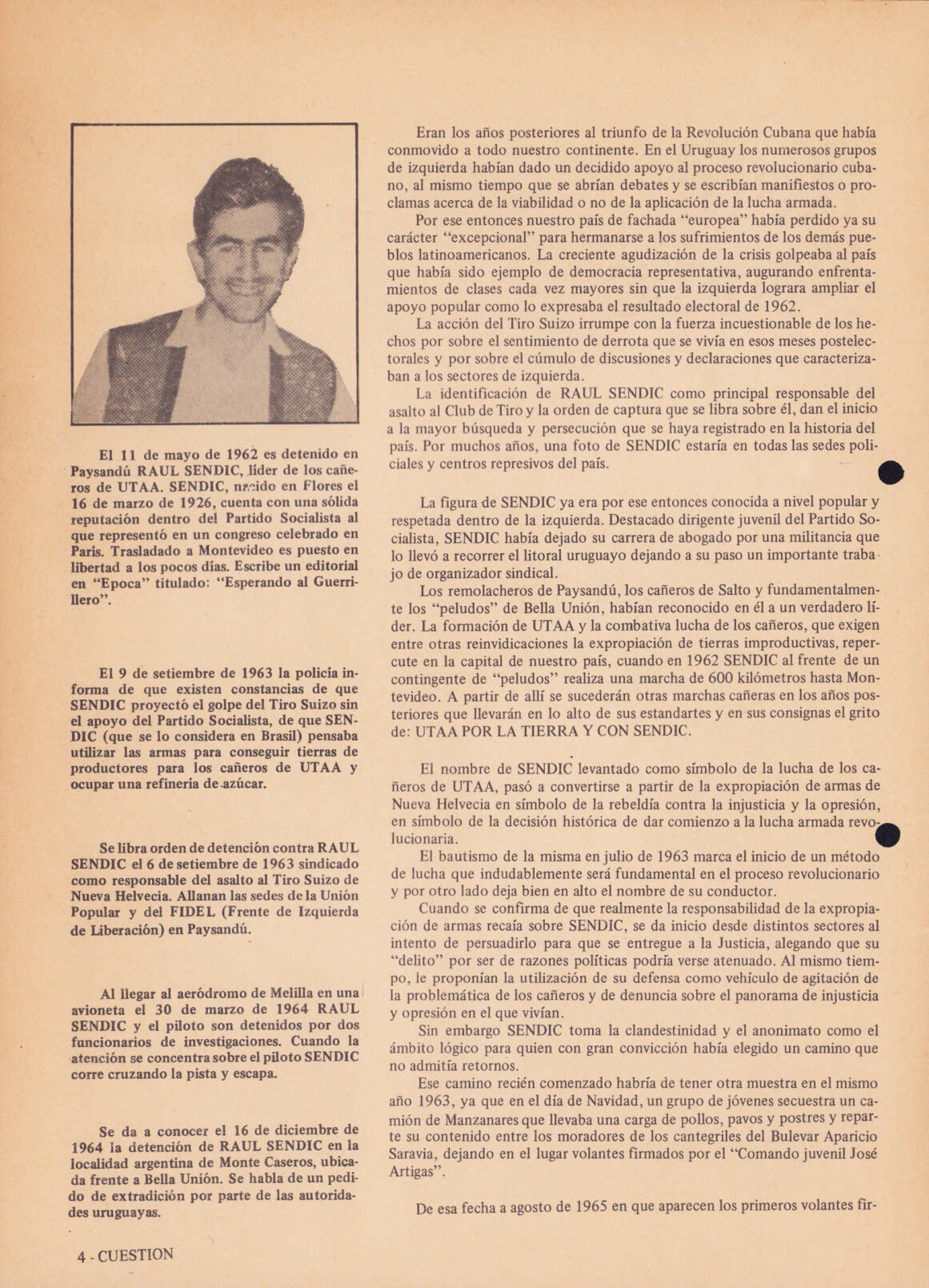 El 11 de mayo de 1962 es detenido en Paysandú RAUL SENDIC, líder de los cañeros de UTAA. SENDIC, nacido en Flores el 16 de marzo de 1926, cuenta con una sólida reputación dentro del Partido Socialista al que representó en un congreso celebrado en París. Trasladado a Montevideo es puesto en libertad a los pocos días. Escribe un editorial en "Epoca" titulado: "Esperando al Guerrillero".

El 9 de setiembre de 1963 la policía informa de que existen constancias de que SENDIC proyectó el golpe del Tiro Suizo sin el apoyo del Partido Socialista, de que SENDIC (que se lo considera en Brasil) pensaba utilizar las armas para conseguir tierras de productores para los cañeros de UTAA y ocupar una refinería de azúcar.

Se libra orden de detención contra RAUL SENDIC el 6 de setiembre de 1963 sindicado como responsable del asalto al Tiro Suizo de Nueva Helvecia. Allanan las sedes de la Unión Popular y del FIDEL (Frente de Izquierda de Liberación) en Paysandú.

Al llegar al aeródromo de Melilla en una avioneta el 30 de marzo de 1964 RAUL SENDIC y el piloto son detenidos por dos funcionarios de investigaciones. Cuando la atención se concentra sobre el piloto SENDIC corre cruzando la pista y escapa.

Se da a conocer el 16 de diciembre de 1964 la detención de RAUL SENDIC en la localidad argentina de Monte Caseros, ubicada frente a Bella Unión. Se habla de un pedido de extradición por parte de las autoridades uruguayas.

Eran los años posteriores al triunfo de la Revolución Cubana que había conmovido a todo nuestro continente. En el Uruguay los numerosos grupos de izquierda habían dado un decidido apoyo al proceso revolucionario cubano, al mismo tiempo que se abrían debates y se escribían manifiestos o proclamas acerca de la viabilidad o no de la aplicación de la lucha armada.

Por ese entonces nuestro país de fachada "europea" había perdido ya su carácter "excepcional" para hermanarse a los sufrimientos de los demás pueblos latinoamericanos. La creciente agudización de la crisis golpeaba al país que había sido ejemplo de democracia representativa, augurando enfrentamientos de clases cada vez mayores sin que la izquierda lograra ampliar el apoyo popular como lo expresaba el resultado electoral de 1962.

La acción del Tiro Suizo irrumpe con la fuerza incuestionable de los hechos por sobre el sentimiento de derrota que se vivía en esos meses postelectorales y por sobre el cúmulo de discusiones y declaraciones que caracterizaban a los sectores de izquierda.

La identificación de RAUL SENDIC como principal responsable del asalto al Club de Tiro y la orden de captura que se libra sobre él, dan el inicio a la mayor búsqueda y persecución que se haya registrado en la historia del país. Por muchos años, una foto de SENDIC estaría en todas las sedes policiales y centros represivos del país.

La figura de SENDIC ya era por ese entonces conocida a nivel popular y respetada dentro de la izquierda. Destacado dirigente juvenil del Partido Socialista, SENDIC había dejado su carrera de abogado por una militancia que lo llevó a recorrer el litoral uruguayo dejando a su paso un importante trabajo de organizador sindical.

Los remolacheros de Paysandú, los cañeros de Salto y fundamentalmente los "peludos" de Bella Unión, habían reconocido en él a un verdadero líder. La formación de UTAA y la combativa lucha de los cañeros, que exigen entre otras reinvidicaciones la expropiación de tierras improductivas, repercute en la capital de nuestro país, cuando en 1962 SENDIC al frente de un contingente de "peludos" realiza una marcha de 600 kilómetros hasta Montevideo. A partir de allí se sucederán otras marchas cañeras en los años posteriores que llevarán en lo alto de sus estandartes y en sus consignas el grito de: UTAA POR LA TIERRA Y CON SENDIC.

El nombre de SENDIC levantado como símbolo de la lucha de los cañeros de UTAA, pasó a convertirse a partir de la expropiación de armas de Nueva Helvecia en símbolo de la rebeldía contra la injusticia y la opresión, en símbolo de la decisión histórica de dar comienzo a la lucha armada revolucionaria.

El bautismo de la misma en julio de 1963 marca el inicio de un método de lucha que indudablemente será fundamental en el proceso revolucionario y por otro lado deja bien en alto el nombre de su conductor.

Cuando se confirma de que realmente la responsabilidad de la expropiación de armas recaía sobre SENDIC, se da inicio desde distintos sectores al intento de persuadirlo para que se entregue a la Justicia, alegando que su "delito" por ser de razones políticas podría verse atenuado. Al mismo tiempo, le proponían la utilización de su defensa como vehículo de agitación de la problemática de los cañeros y de denuncia sobre el panorama de injusticia y opresión en el que vivían.

Sin embargo SENDIC toma la clandestinidad y el anonimato como el ámbito lógico para quien con gran convicción había elegido un camino que no admitía retornos.

Ese camino recién comenzado habría de tener otra muestra en el mismo año 1963, ya que en el día de Navidad, un grupo de jóvenes secuestra un camión de Manzanares que llevaba una carga de pollos, pavos y postres y reparte su contenido entre los moradores de los cantegriles del Bulevar Aparicio Saravia, dejando en el lugar volantes firmados por el "Comando juvenil José Artigas".

De esa fecha a agosto de 1965 en que aparecen los primeros volantes fir-

4 - CUESTION